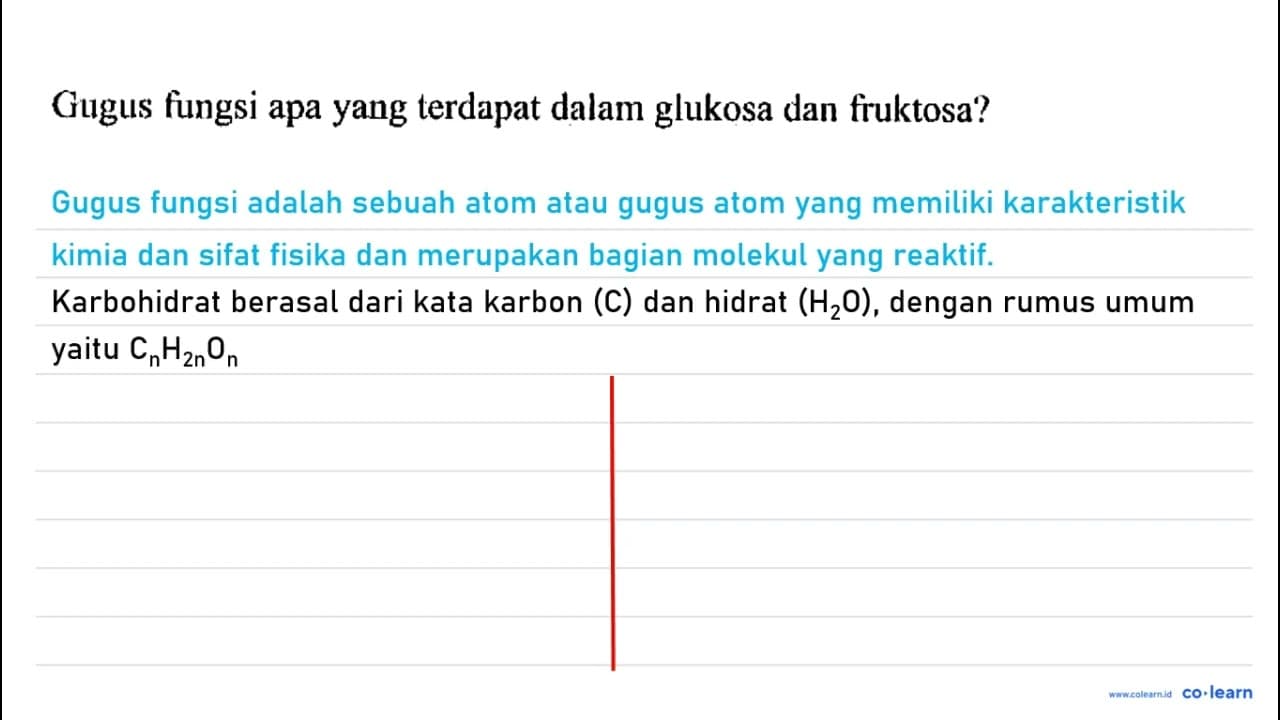 Gugus fungsi apa yang terdapat dalam glukosa dan fruktosa?

Gugus fungsi adalah sebuah atom atau gugus atom yang memiliki karakteristik kimia dan sifat fisika dan merupakan bagian molekul yang reaktif.

Karbohidrat berasal dari kata karbon (C) dan hidrat ($H_2O$), dengan rumus umum yaitu $C_nH_{2n}O_n$

www.colearn.id co·learn